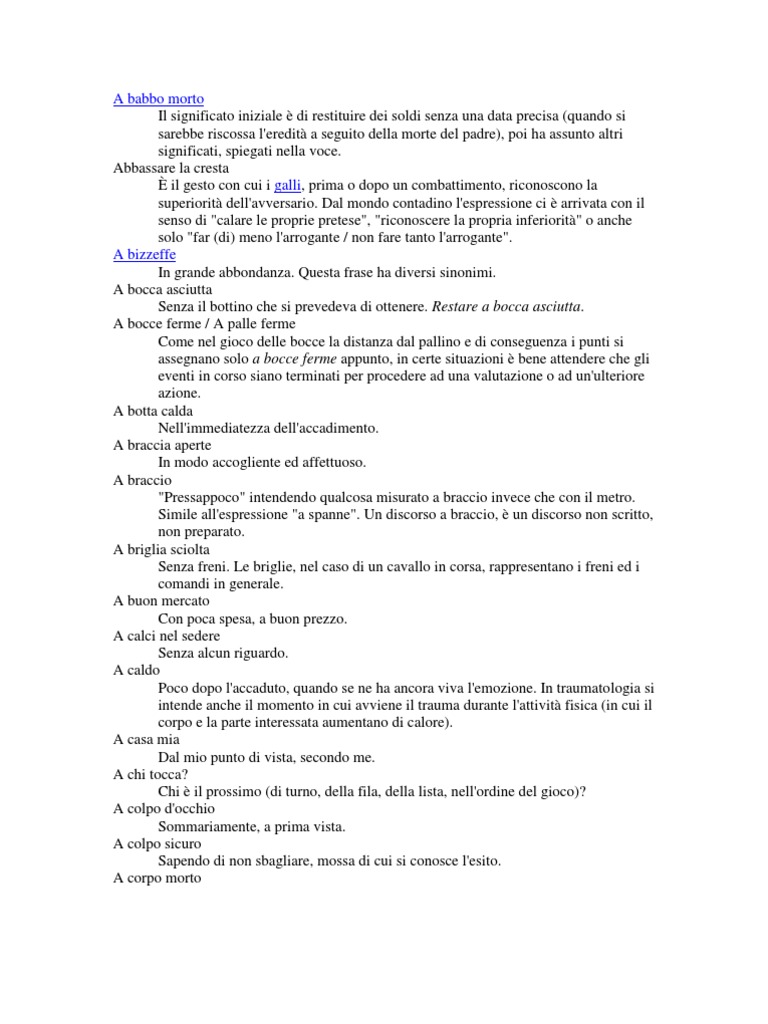 A babbo morto

Il significato iniziale è di restituire dei soldi senza una data precisa (quando si sarebbe riscossa l'eredità a seguito della morte del padre), poi ha assunto altri significati, spiegati nella voce.

Abbassare la cresta

È il gesto con cui i galli, prima o dopo un combattimento, riconoscono la superiorità dell'avversario. Dal mondo contadino l'espressione ci è arrivata con il senso di "calare le proprie pretese", "riconoscere la propria inferiorità" o anche solo "far (di) meno l'arrogante / non fare tanto l'arrogante".

A bizzeffe

In grande abbondanza. Questa frase ha diversi sinonimi.

A bocca asciutta

Senza il bottino che si prevedeva di ottenere. Restare a bocca asciutta.

A bocce ferme / A palle ferme

Come nel gioco delle bocce la distanza dal pallino e di conseguenza i punti si assegnano solo a bocce ferme appunto, in certe situazioni è bene attendere che gli eventi in corso siano terminati per procedere ad una valutazione o ad un'ulteriore azione.

A botta calda

Nell'immediatezza dell'accadimento.

A braccia aperte

In modo accogliente ed affettuoso.

A braccio

"Pressappoco" intendendo qualcosa misurato a braccio invece che con il metro. Simile all'espressione "a spanne". Un discorso a braccio, è un discorso non scritto, non preparato.

A briglia sciolta

Senza freni. Le briglie, nel caso di un cavallo in corsa, rappresentano i freni ed i comandi in generale.

A buon mercato

Con poca spesa, a buon prezzo.

A calci nel sedere

Senza alcun riguardo.

A caldo

Poco dopo l'accaduto, quando se ne ha ancora viva l'emozione. In traumatologia si intende anche il momento in cui avviene il trauma durante l'attività fisica (in cui il corpo e la parte interessata aumentano di calore).

A casa mia

Dal mio punto di vista, secondo me.

A chi tocca?

Chi è il prossimo (di turno, della fila, della lista, nell'ordine del gioco)?

A colpo d'occhio

Sommariamente, a prima vista.

A colpo sicuro

Sapendo di non sbagliare, mossa di cui si conosce l'esito.

A corpo morto